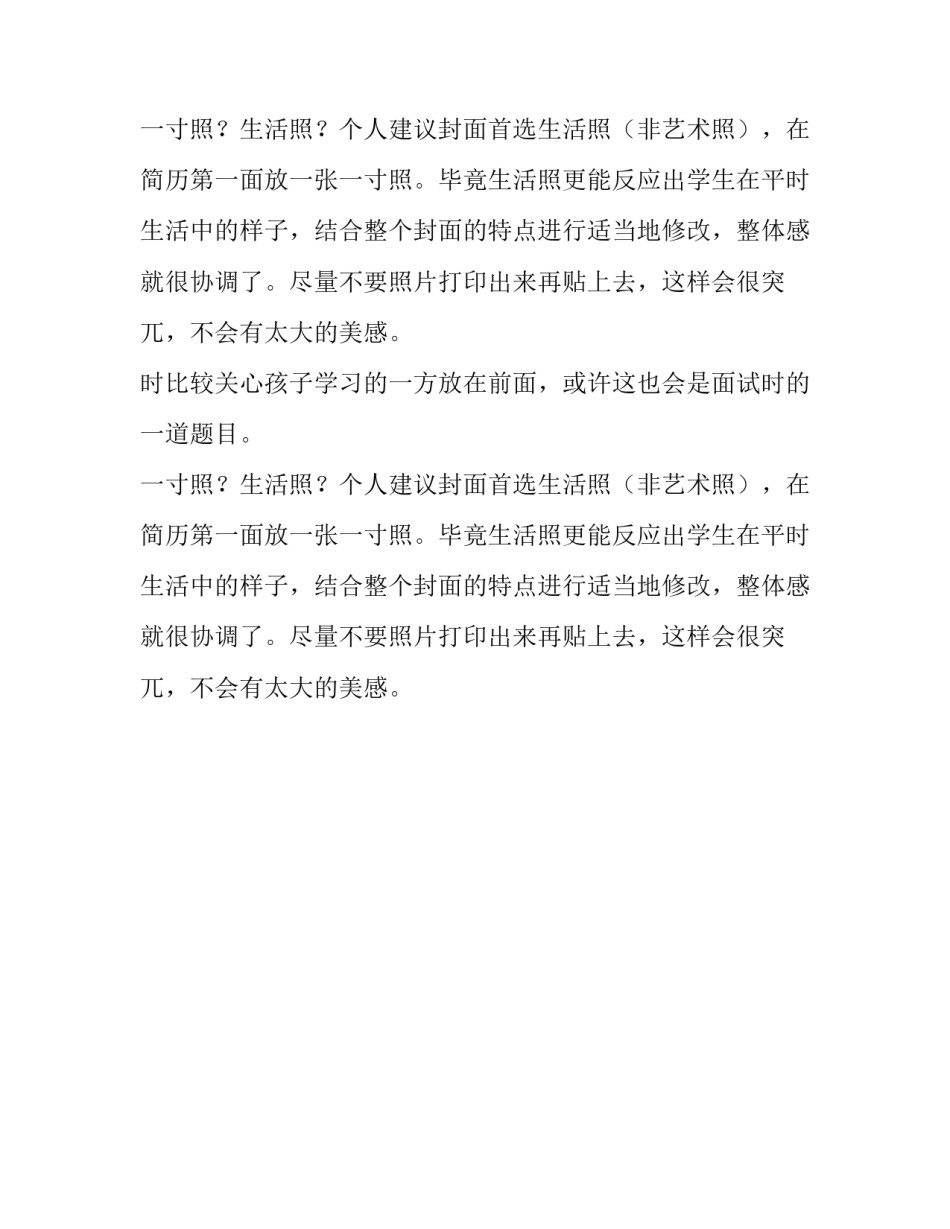 一寸照？生活照？个人建议封面首选生活照（非艺术照），在简历第一面放一张一寸照。毕竟生活照更能反应出学生在平时生活中的样子，结合整个封面的特点进行适当地修改，整体感就很协调了。尽量不要照片打印出来再贴上去，这样会很突兀，不会有太大的美感。

时比较关心孩子学习的一方放在前面，或许这也会是面试时的一道题目。

一寸照？生活照？个人建议封面首选生活照（非艺术照），在简历第一面放一张一寸照。毕竟生活照更能反应出学生在平时生活中的样子，结合整个封面的特点进行适当地修改，整体感就很协调了。尽量不要照片打印出来再贴上去，这样会很突兀，不会有太大的美感。